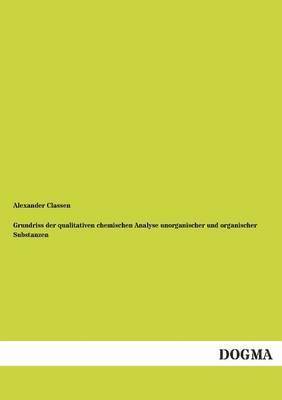 Alexander Classen

Grundriss der qualitativen chemischen Analyse unorganischer und organischer Substanzen

DOGMA